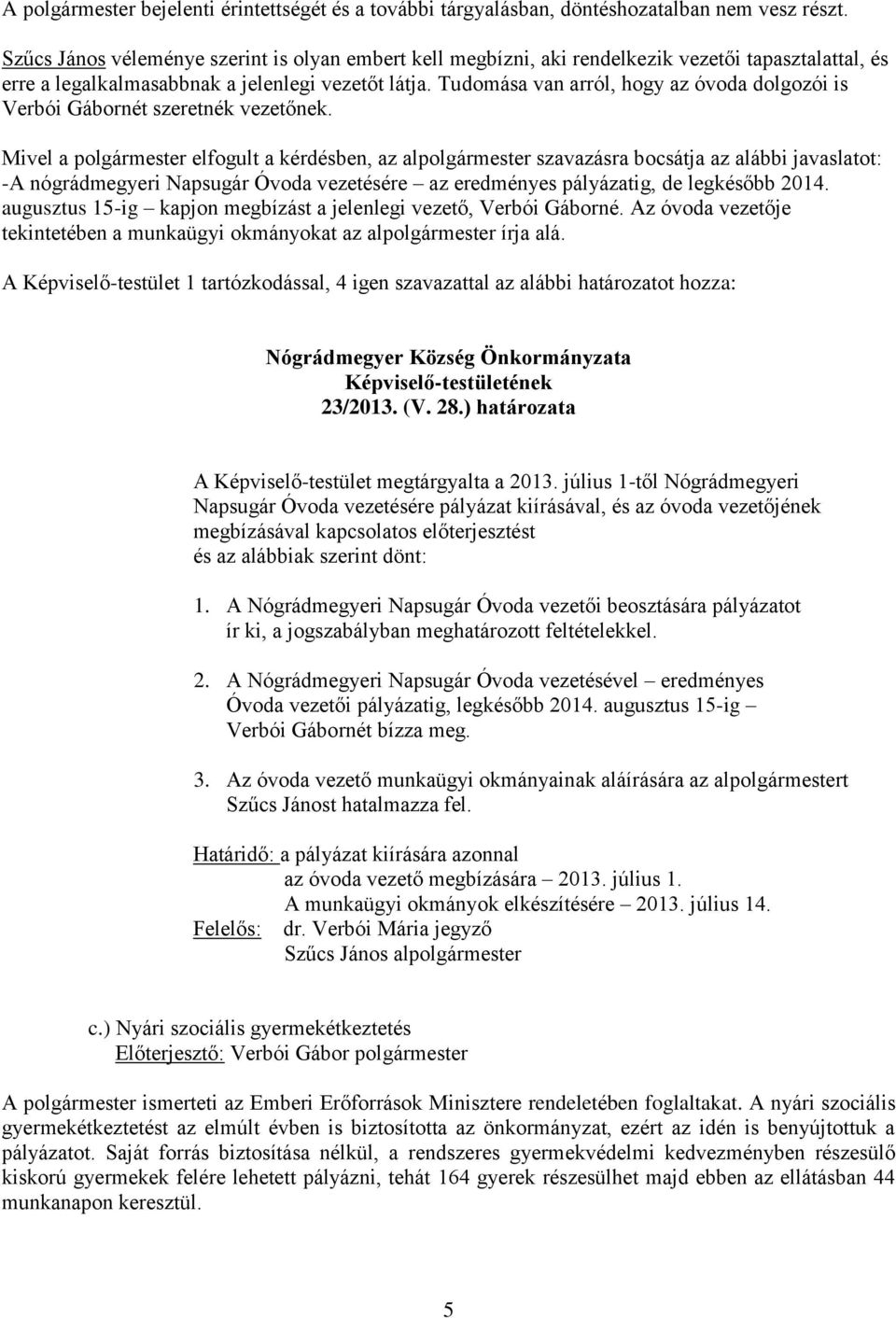 A polgármester bejelenti érintettségét és a további tárgyalásban, döntéshozatalban nem vesz részt.

Szűcs János véleménye szerint is olyan embert kell megbízni, aki rendelkezik vezetői tapasztalattal, és erre a legalkalmasabbnak a jelenlegi vezetőt látja. Tudomása van arról, hogy az óvoda dolgozói is Verbói Gábornét szeretnék vezetőnek.

Mivel a polgármester elfogult a kérdésben, az alpolgármester szavazásra bocsátja az alábbi javaslatot: -A nógrádmegyeri Napsugár Óvoda vezetésére – az eredményes pályázatig, de legkésőbb 2014. augusztus 15-ig – kapjon megbízást a jelenlegi vezető, Verbói Gáborné. Az óvoda vezetője tekintetében a munkaügyi okmányokat az alpolgármester írja alá.

A Képviselő-testület 1 tartózkodással, 4 igen szavazattal az alábbi határozatot hozza:

Nógrádmegyer Község Önkormányzata
Képviselő-testületének
23/2013. (V. 28.) határozata

A Képviselő-testület megtárgyalta a 2013. július 1-től Nógrádmegyeri Napsugár Óvoda vezetésére pályázat kiírásával, és az óvoda vezetőjének megbízásával kapcsolatos előterjesztést és az alábbiak szerint dönt:

1. A Nógrádmegyeri Napsugár Óvoda vezetői beosztására pályázatot ír ki, a jogszabályban meghatározott feltételekkel.

2. A Nógrádmegyeri Napsugár Óvoda vezetésével – eredményes Óvoda vezetői pályázatig, legkésőbb 2014. augusztus 15-ig – Verbói Gábornét bízza meg.

3. Az óvoda vezető munkaügyi okmányainak aláírására az alpolgármestert Szűcs Jánost hatalmazza fel.

Határidő: a pályázat kiírására azonnal
az óvoda vezető megbízására – 2013. július 1.
A munkaügyi okmányok elkészítésére – 2013. július 14.
Felelős: dr. Verbói Mária jegyző
Szűcs János alpolgármester

c.) Nyári szociális gyermekétkeztetés
Előterjesztő: Verbói Gábor polgármester

A polgármester ismerteti az Emberi Erőforrások Minisztere rendeletében foglaltakat. A nyári szociális gyermekétkeztetést az elmúlt évben is biztosította az önkormányzat, ezért az idén is benyújtottuk a pályázatot. Saját forrás biztosítása nélkül, a rendszeres gyermekvédelmi kedvezményben részesülő kiskorú gyermekek felére lehetett pályázni, tehát 164 gyerek részesülhet majd ebben az ellátásban 44 munkanapon keresztül.

5